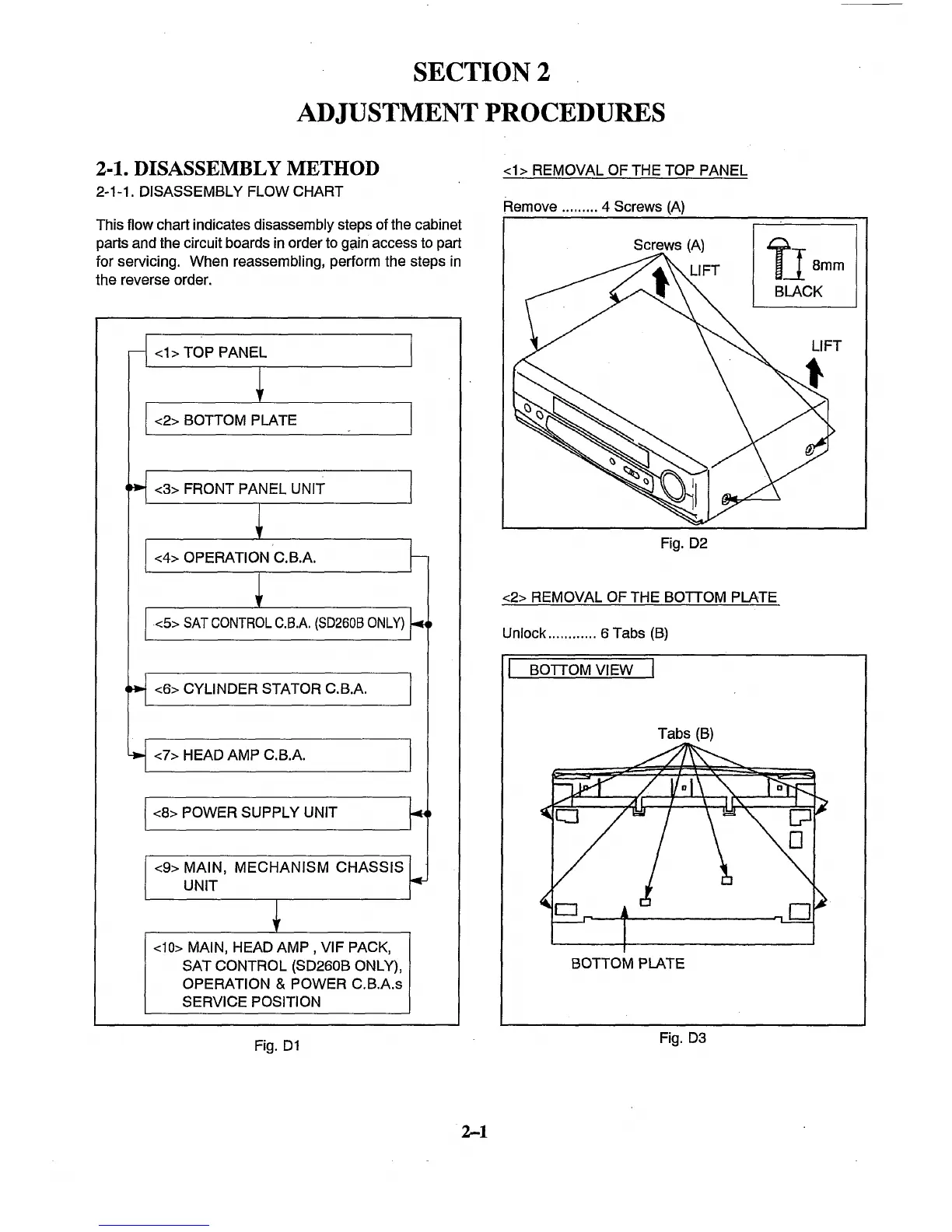 SECTION 2
ADJUSTMENT PROCEDURES

2-1. DISASSEMBLY METHOD
2-1-1. DISASSEMBLY FLOW CHART

This flow chart indicates disassembly steps of the cabinet parts and the circuit boards in order to gain access to part for servicing. When reassembling, perform the steps in the reverse order.

<1> TOP PANEL

<2> BOTTOM PLATE

<3> FRONT PANEL UNIT

<4> OPERATION C.B.A.

<5> SAT CONTROL C.B.A. (SD260B ONLY)

<6> CYLINDER STATOR C.B.A.

<7> HEAD AMP C.B.A.

<8> POWER SUPPLY UNIT

<9> MAIN, MECHANISM CHASSIS UNIT

<10> MAIN, HEAD AMP , VIF PACK, SAT CONTROL (SD260B ONLY), OPERATION & POWER C.B.A.s SERVICE POSITION

Fig. D1

<1> REMOVAL OF THE TOP PANEL

Remove ......... 4 Screws (A)

Screws (A)
LIFT
8mm
BLACK
LIFT

Fig. D2

<2> REMOVAL OF THE BOTTOM PLATE

Unlock ............ 6 Tabs (B)

BOTTOM VIEW

Tabs (B)

BOTTOM PLATE

Fig. D3

2–1